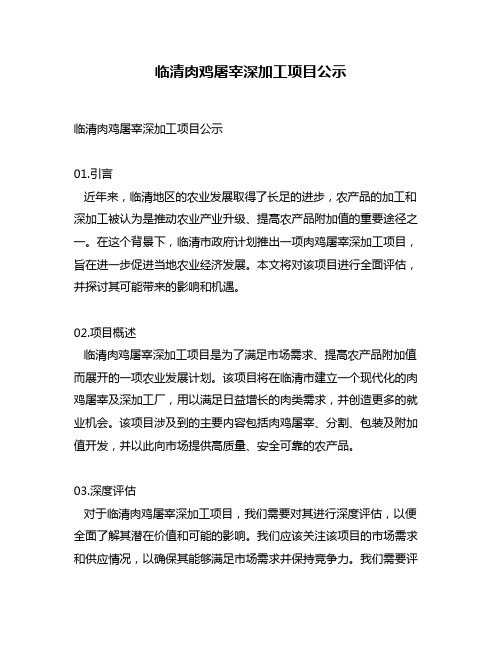 临清肉鸡屠宰深加工项目公示

临清肉鸡屠宰深加工项目公示

01.引言
近年来，临清地区的农业发展取得了长足的进步，农产品的加工和深加工被认为是推动农业产业升级、提高农产品附加值的重要途径之一。在这个背景下，临清市政府计划推出一项肉鸡屠宰深加工项目，旨在进一步促进当地农业经济发展。本文将对该项目进行全面评估，并探讨其可能带来的影响和机遇。

02.项目概述
临清肉鸡屠宰深加工项目是为了满足市场需求、提高农产品附加值而展开的一项农业发展计划。该项目将在临清市建立一个现代化的肉鸡屠宰及深加工厂，用以满足日益增长的肉类需求，并创造更多的就业机会。该项目涉及到的主要内容包括肉鸡屠宰、分割、包装及附加值开发，并以此向市场提供高质量、安全可靠的农产品。

03.深度评估
对于临清肉鸡屠宰深加工项目，我们需要对其进行深度评估，以便全面了解其潜在价值和可能的影响。我们应该关注该项目的市场需求和供应情况，以确保其能够满足市场需求并保持竞争力。我们需要评